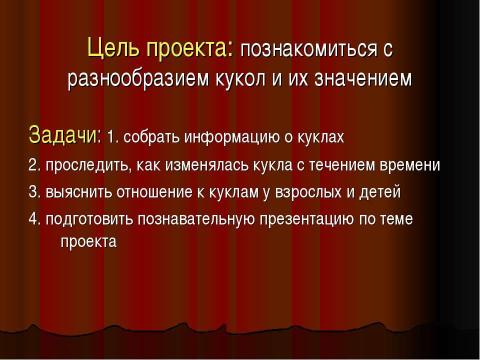 Цель проекта: познакомиться с разнообразием кукол и их значением

Задачи: 1. собрать информацию о куклах

2. проследить, как изменялась кукла с течением времени

3. выяснить отношение к куклам у взрослых и детей

4. подготовить познавательную презентацию по теме проекта